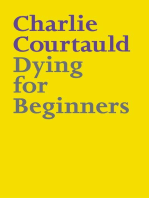 Charlie Courtauld
Dying for Beginners